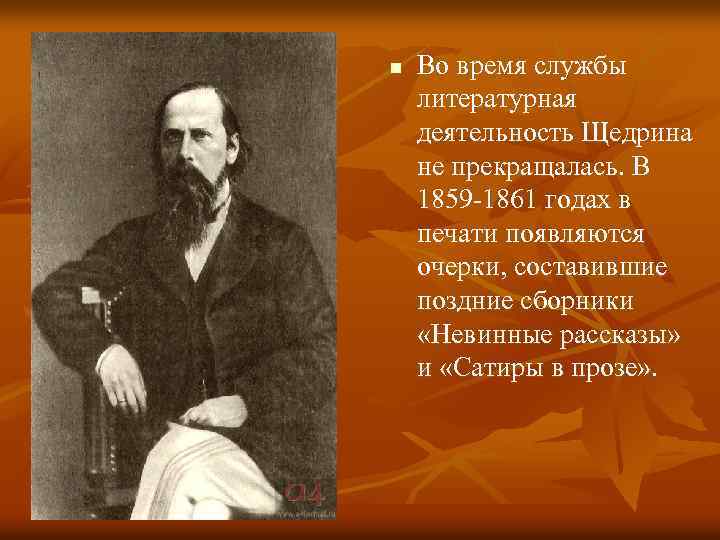 Во время службы литературная деятельность Щедрина не прекращалась. В 1859-1861 годах в печати появляются очерки, составившие поздние сборники «Невинные рассказы» и «Сатиры в прозе».